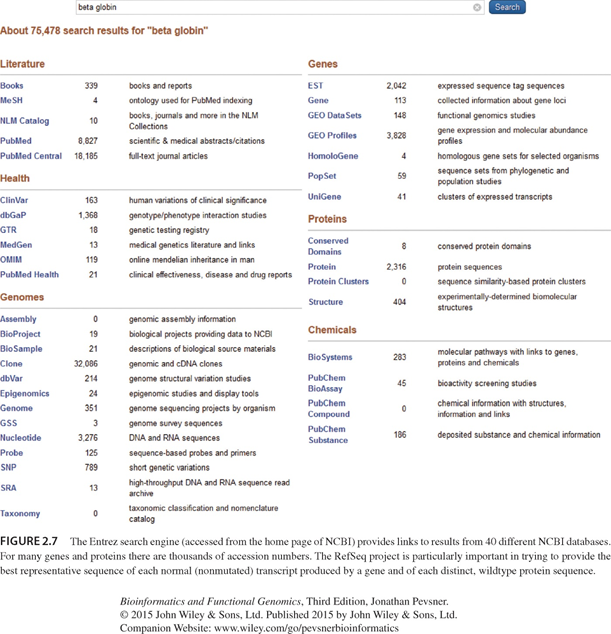 beta globin

Search

About 75,478 search results for "beta globin"

Literature

| | | |
|---|---|---|
| Books | 339 | books and reports |
| MeSH | 4 | ontology used for PubMed indexing |
| NLM Catalog | 10 | books, journals and more in the NLM Collections |
| PubMed | 8,827 | scientific & medical abstracts/citations |
| PubMed Central | 18,185 | full-text journal articles |

Health

| | | |
|---|---|---|
| ClinVar | 163 | human variations of clinical significance |
| dbGaP | 1,368 | genotype/phenotype interaction studies |
| GTR | 18 | genetic testing registry |
| MedGen | 13 | medical genetics literature and links |
| OMIM | 119 | online mendelian inheritance in man |
| PubMed Health | 21 | clinical effectiveness, disease and drug reports |

Genomes

| | | |
|---|---|---|
| Assembly | 0 | genomic assembly information |
| BioProject | 19 | biological projects providing data to NCBI |
| BioSample | 21 | descriptions of biological source materials |
| Clone | 32,086 | genomic and cDNA clones |
| dbVar | 214 | genome structural variation studies |
| Epigenomics | 24 | epigenomic studies and display tools |
| Genome | 351 | genome sequencing projects by organism |
| GSS | 3 | genome survey sequences |
| Nucleotide | 3,276 | DNA and RNA sequences |
| Probe | 125 | sequence-based probes and primers |
| SNP | 789 | short genetic variations |
| SRA | 13 | high-throughput DNA and RNA sequence read archive |
| Taxonomy | 0 | taxonomic classification and nomenclature catalog |

Genes

| | | |
|---|---|---|
| EST | 2,042 | expressed sequence tag sequences |
| Gene | 113 | collected information about gene loci |
| GEO DataSets | 148 | functional genomics studies |
| GEO Profiles | 3,828 | gene expression and molecular abundance profiles |
| HomoloGene | 4 | homologous gene sets for selected organisms |
| PopSet | 59 | sequence sets from phylogenetic and population studies |
| UniGene | 41 | clusters of expressed transcripts |

Proteins

| | | |
|---|---|---|
| Conserved Domains | 8 | conserved protein domains |
| Protein | 2,316 | protein sequences |
| Protein Clusters | 0 | sequence similarity-based protein clusters |
| Structure | 404 | experimentally-determined biomolecular structures |

Chemicals

| | | |
|---|---|---|
| BioSystems | 283 | molecular pathways with links to genes, proteins and chemicals |
| PubChem BioAssay | 45 | bioactivity screening studies |
| PubChem Compound | 0 | chemical information with structures, information and links |
| PubChem Substance | 186 | deposited substance and chemical information |

FIGURE 2.7 The Entrez search engine (accessed from the home page of NCBI) provides links to results from 40 different NCBI databases. For many genes and proteins there are thousands of accession numbers. The RefSeq project is particularly important in trying to provide the best representative sequence of each normal (nonmutated) transcript produced by a gene and of each distinct, wildtype protein sequence.

Bioinformatics and Functional Genomics, Third Edition, Jonathan Pevsner.
© 2015 John Wiley & Sons, Ltd. Published 2015 by John Wiley & Sons, Ltd.
Companion Website: www.wiley.com/go/pevsnerbioinformatics